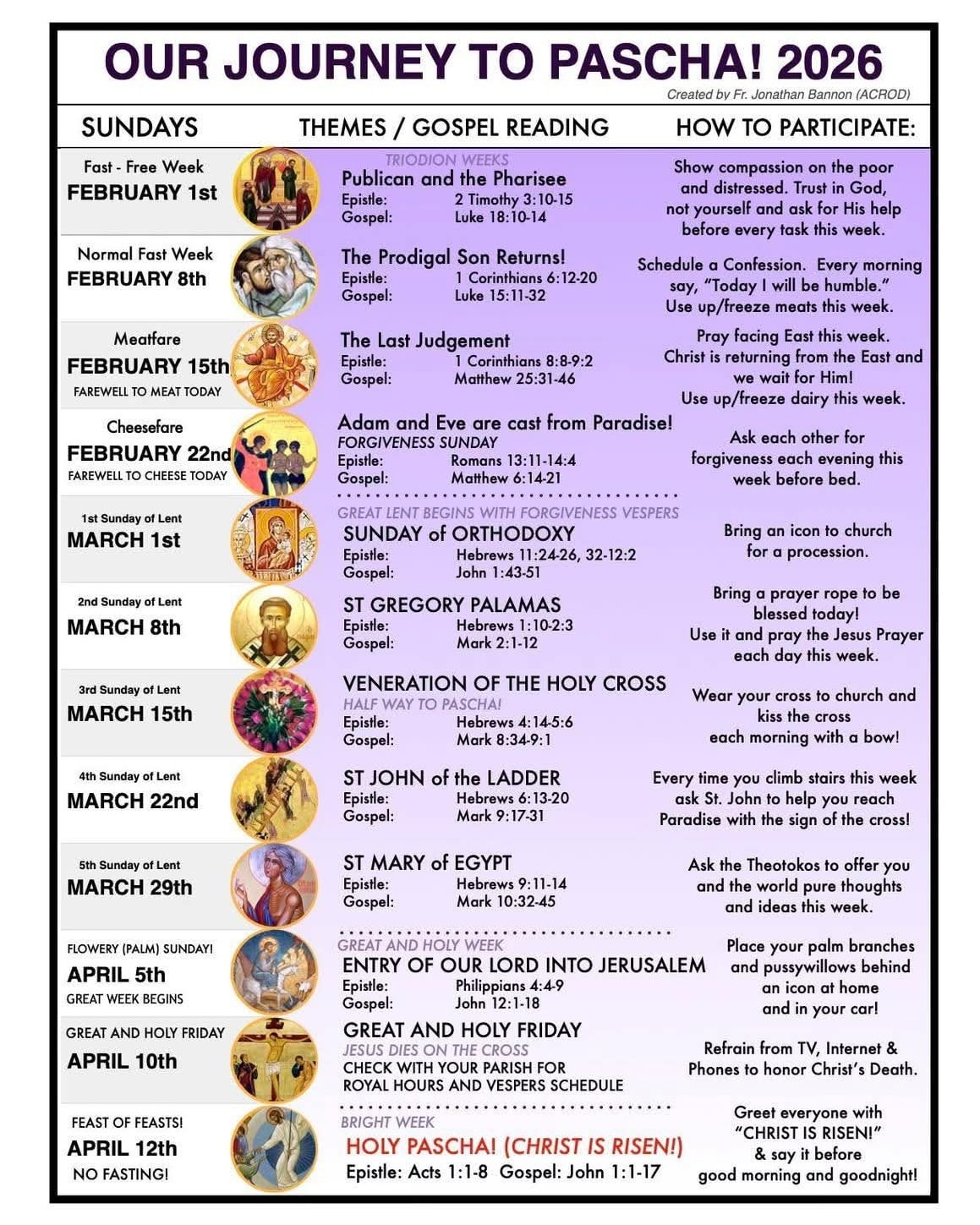 OUR JOURNEY TO PASCHA! 2026
Created by Fr. Jonathan Bannon (ACROD)

SUNDAYS
THEMES / GOSPEL READING
HOW TO PARTICIPATE:

Fast - Free Week
FEBRUARY 1st

TRIODION WEEKS
Publican and the Pharisee
Epistle: 2 Timothy 3:10-15
Gospel: Luke 18:10-14

Show compassion on the poor and distressed. Trust in God, not yourself and ask for His help before every task this week.

Normal Fast Week
FEBRUARY 8th

The Prodigal Son Returns!
Epistle: 1 Corinthians 6:12-20
Gospel: Luke 15:11-32

Schedule a Confession. Every morning say, "Today I will be humble." Use up/freeze meats this week.

Meatfare
FEBRUARY 15th
FAREWELL TO MEAT TODAY

The Last Judgement
Epistle: 1 Corinthians 8:8-9:2
Gospel: Matthew 25:31-46

Pray facing East this week. Christ is returning from the East and we wait for Him! Use up/freeze dairy this week.

Cheesefare
FEBRUARY 22nd
FAREWELL TO CHEESE TODAY

Adam and Eve are cast from Paradise!
FORGIVENESS SUNDAY
Epistle: Romans 13:11-14:4
Gospel: Matthew 6:14-21

Ask each other for forgiveness each evening this week before bed.

1st Sunday of Lent
MARCH 1st

GREAT LENT BEGINS WITH FORGIVENESS VESPERS
SUNDAY of ORTHODOXY
Epistle: Hebrews 11:24-26, 32-12:2
Gospel: John 1:43-51

Bring an icon to church for a procession.

2nd Sunday of Lent
MARCH 8th

ST GREGORY PALAMAS
Epistle: Hebrews 1:10-2:3
Gospel: Mark 2:1-12

Bring a prayer rope to be blessed today! Use it and pray the Jesus Prayer each day this week.

3rd Sunday of Lent
MARCH 15th

VENERATION OF THE HOLY CROSS
HALF WAY TO PASCHA!
Epistle: Hebrews 4:14-5:6
Gospel: Mark 8:34-9:1

Wear your cross to church and kiss the cross each morning with a bow!

4th Sunday of Lent
MARCH 22nd

ST JOHN of the LADDER
Epistle: Hebrews 6:13-20
Gospel: Mark 9:17-31

Every time you climb stairs this week ask St. John to help you reach Paradise with the sign of the cross!

5th Sunday of Lent
MARCH 29th

ST MARY of EGYPT
Epistle: Hebrews 9:11-14
Gospel: Mark 10:32-45

Ask the Theotokos to offer you and the world pure thoughts and ideas this week.

FLOWERY (PALM) SUNDAY!
APRIL 5th
GREAT WEEK BEGINS

GREAT AND HOLY WEEK
ENTRY OF OUR LORD INTO JERUSALEM
Epistle: Philippians 4:4-9
Gospel: John 12:1-18

Place your palm branches and pussywillows behind an icon at home and in your car!

GREAT AND HOLY FRIDAY
APRIL 10th

GREAT AND HOLY FRIDAY
JESUS DIES ON THE CROSS
CHECK WITH YOUR PARISH FOR ROYAL HOURS AND VESPERS SCHEDULE

Refrain from TV, Internet & Phones to honor Christ's Death.

FEAST OF FEASTS!
APRIL 12th
NO FASTING!

BRIGHT WEEK
HOLY PASCHA! (CHRIST IS RISEN!)
Epistle: Acts 1:1-8 Gospel: John 1:1-17

Greet everyone with "CHRIST IS RISEN!" & say it before good morning and goodnight!